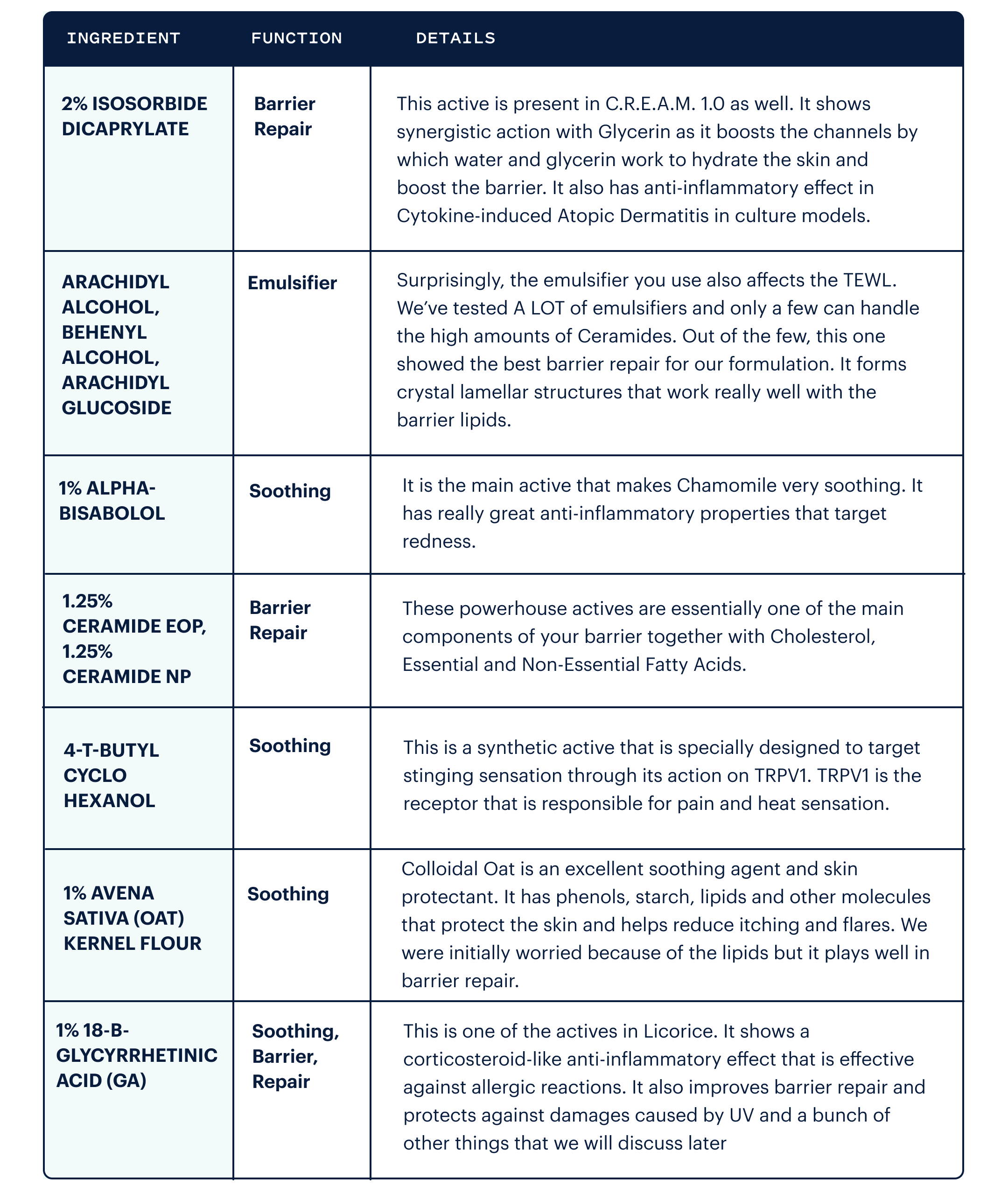 | INGREDIENT | FUNCTION | DETAILS |
|---|---|---|
| 2% ISOSORBIDE DICAPRYLATE | Barrier Repair | This active is present in C.R.E.A.M. 1.0 as well. It shows synergistic action with Glycerin as it boosts the channels by which water and glycerin work to hydrate the skin and boost the barrier. It also has anti-inflammatory effect in Cytokine-induced Atopic Dermatitis in culture models. |
| ARACHIDYL ALCOHOL, BEHENYL ALCOHOL, ARACHIDYL GLUCOSIDE | Emulsifier | Surprisingly, the emulsifier you use also affects the TEWL. We've tested A LOT of emulsifiers and only a few can handle the high amounts of Ceramides. Out of the few, this one showed the best barrier repair for our formulation. It forms crystal lamellar structures that work really well with the barrier lipids. |
| 1% ALPHA-BISABOLOL | Soothing | It is the main active that makes Chamomile very soothing. It has really great anti-inflammatory properties that target redness. |
| 1.25% CERAMIDE EOP, 1.25% CERAMIDE NP | Barrier Repair | These powerhouse actives are essentially one of the main components of your barrier together with Cholesterol, Essential and Non-Essential Fatty Acids. |
| 4-T-BUTYL CYCLO HEXANOL | Soothing | This is a synthetic active that is specially designed to target stinging sensation through its action on TRPV1. TRPV1 is the receptor that is responsible for pain and heat sensation. |
| 1% AVENA SATIVA (OAT) KERNEL FLOUR | Soothing | Colloidal Oat is an excellent soothing agent and skin protectant. It has phenols, starch, lipids and other molecules that protect the skin and helps reduce itching and flares. We were initially worried because of the lipids but it plays well in barrier repair. |
| 1% 18-B-GLYCYRRHETINIC ACID (GA) | Soothing, Barrier, Repair | This is one of the actives in Licorice. It shows a corticosteroid-like anti-inflammatory effect that is effective against allergic reactions. It also improves barrier repair and protects against damages caused by UV and a bunch of other things that we will discuss later |